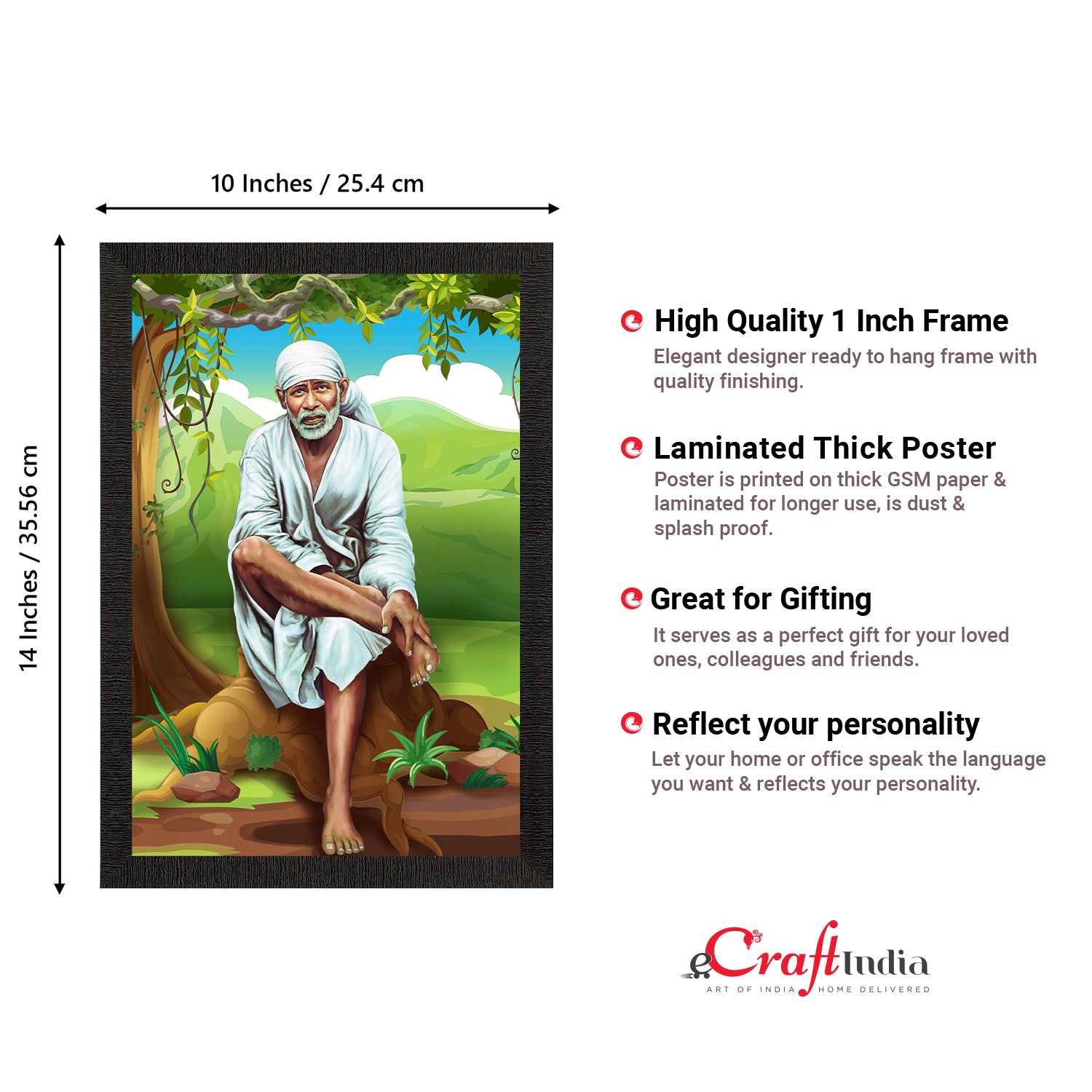 10 Inches / 25.4 cm

14 Inches / 35.56 cm

High Quality 1 Inch Frame

Elegant designer ready to hang frame with quality finishing.

Laminated Thick Poster

Poster is printed on thick GSM paper & laminated for longer use, is dust & splash proof.

Great for Gifting

It serves as a perfect gift for your loved ones, colleagues and friends.

Reflect your personality

Let your home or office speak the language you want & reflects your personality.

eCraftIndia
ART OF INDIA HOME DELIVERED